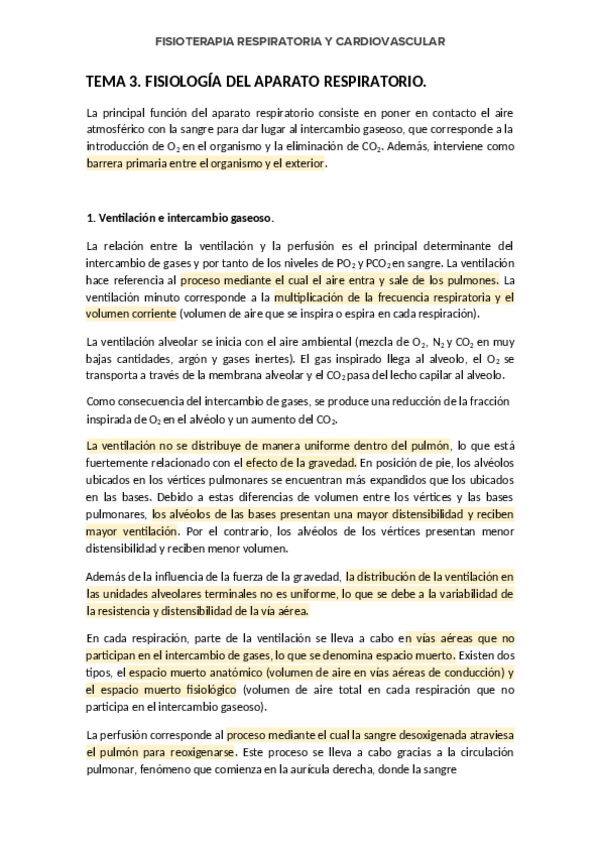 FISIOTERAPIA RESPIRATORIA Y CARDIOVASCULAR

TEMA 3. FISIOLOGÍA DEL APARATO RESPIRATORIO.

La principal función del aparato respiratorio consiste en poner en contacto el aire atmosférico con la sangre para dar lugar al intercambio gaseoso, que corresponde a la introducción de $O_2$ en el organismo y la eliminación de $CO_2$. Además, interviene como barrera primaria entre el organismo y el exterior.

1. Ventilación e intercambio gaseoso.

La relación entre la ventilación y la perfusión es el principal determinante del intercambio de gases y por tanto de los niveles de $PO_2$ y $PCO_2$ en sangre. La ventilación hace referencia al proceso mediante el cual el aire entra y sale de los pulmones. La ventilación minuto corresponde a la multiplicación de la frecuencia respiratoria y el volumen corriente (volumen de aire que se inspira o espira en cada respiración).

La ventilación alveolar se inicia con el aire ambiental (mezcla de $O_2$, $N_2$ y $CO_2$ en muy bajas cantidades, argón y gases inertes). El gas inspirado llega al alveolo, el $O_2$ se transporta a través de la membrana alveolar y el $CO_2$ pasa del lecho capilar al alveolo.

Como consecuencia del intercambio de gases, se produce una reducción de la fracción inspirada de $O_2$ en el alvéolo y un aumento del $CO_2$.

La ventilación no se distribuye de manera uniforme dentro del pulmón, lo que está fuertemente relacionado con el efecto de la gravedad. En posición de pie, los alvéolos ubicados en los vértices pulmonares se encuentran más expandidos que los ubicados en las bases. Debido a estas diferencias de volumen entre los vértices y las bases pulmonares, los alvéolos de las bases presentan una mayor distensibilidad y reciben mayor ventilación. Por el contrario, los alvéolos de los vértices presentan menor distensibilidad y reciben menor volumen.

Además de la influencia de la fuerza de la gravedad, la distribución de la ventilación en las unidades alveolares terminales no es uniforme, lo que se debe a la variabilidad de la resistencia y distensibilidad de la vía aérea.

En cada respiración, parte de la ventilación se lleva a cabo en vías aéreas que no participan en el intercambio de gases, lo que se denomina espacio muerto. Existen dos tipos, el espacio muerto anatómico (volumen de aire en vías aéreas de conducción) y el espacio muerto fisiológico (volumen de aire total en cada respiración que no participa en el intercambio gaseoso).

La perfusión corresponde al proceso mediante el cual la sangre desoxigenada atraviesa el pulmón para reoxigenarse. Este proceso se lleva a cabo gracias a la circulación pulmonar, fenómeno que comienza en la aurícula derecha, donde la sangre